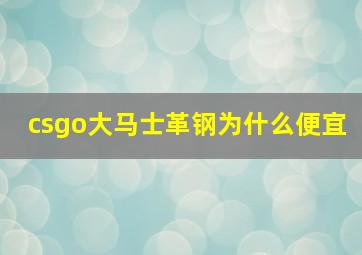 csgo大马士革钢为什么便宜